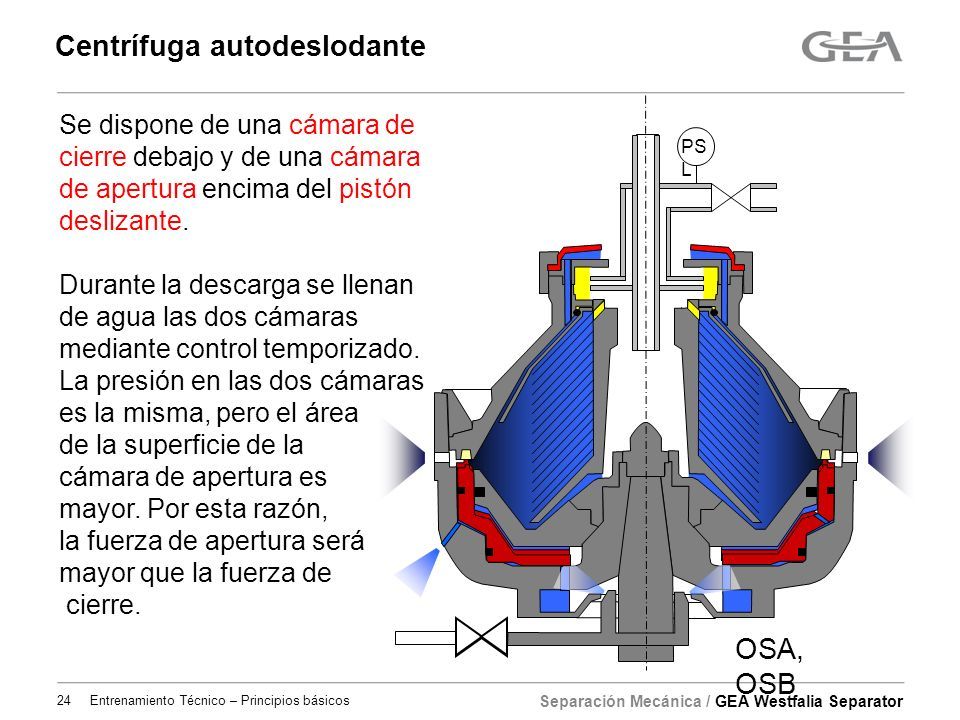 Centrífuga autodeslodante

GEA

Se dispone de una cámara de cierre debajo y de una cámara de apertura encima del pistón deslizante.

Durante la descarga se llenan de agua las dos cámaras mediante control temporizado. La presión en las dos cámaras es la misma, pero el área de la superficie de la cámara de apertura es mayor. Por esta razón, la fuerza de apertura será mayor que la fuerza de cierre.

PS

L

OSA, OSB

24 Entrenamiento Técnico – Principios básicos

Separación Mecánica / GEA Westfalia Separator